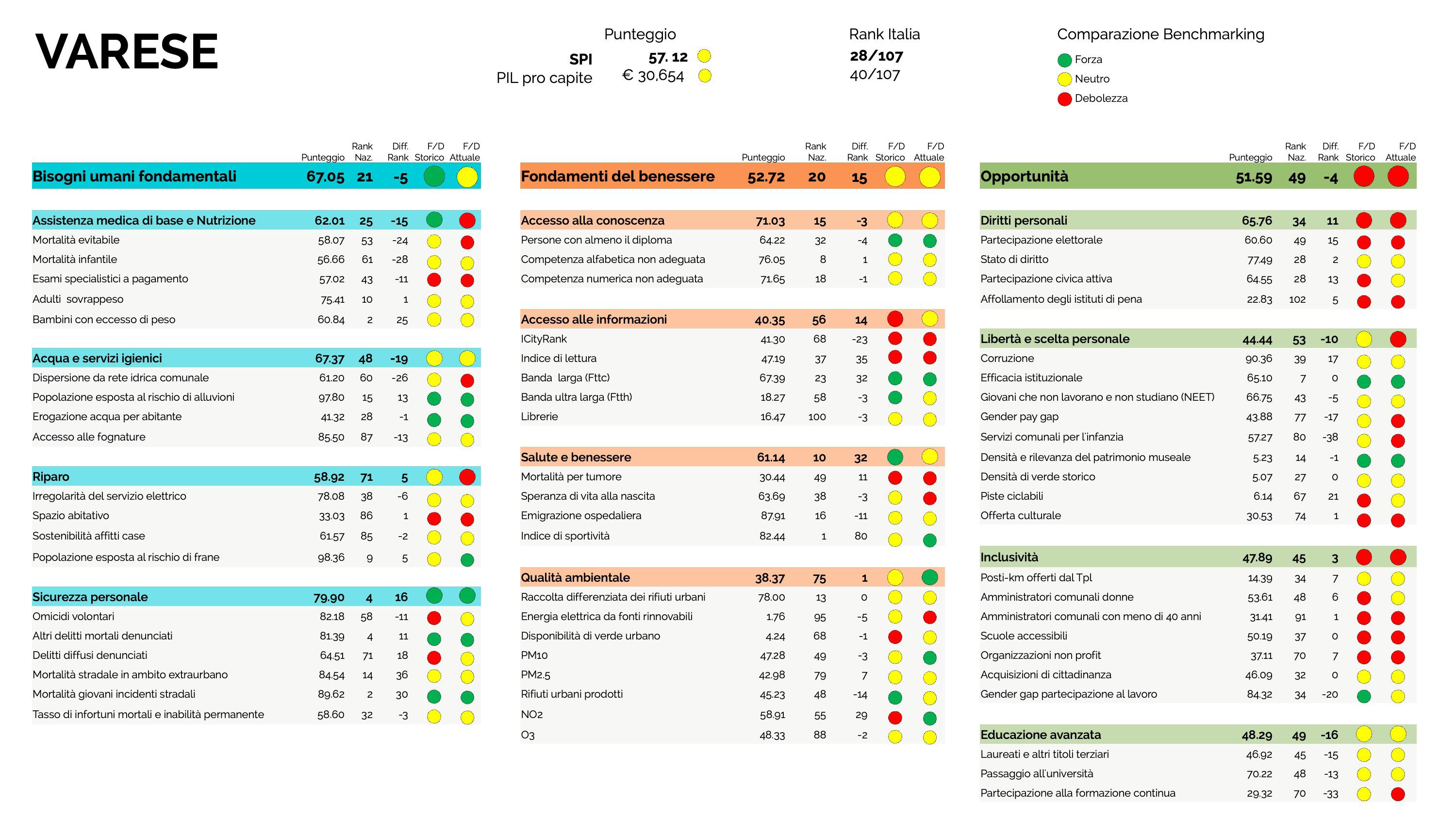 VARESE

| | Punteggio | Rank Italia |
|---|---|---|
| SPI | 57.12 | 28/107 |
| PIL pro capite | € 30,654 | 40/107 |

Comparazione Benchmarking
Forza
Neutro
Debolezza

| | Punteggio | Rank Naz. | Diff. Rank | F/D Storico | F/D Attuale |
|---|---|---|---|---|---|
| Bisogni umani fondamentali | 67.05 | 21 | -5 | | |
| Assistenza medica di base e Nutrizione | 62.01 | 25 | -15 | | |
| Mortalità evitabile | 58.07 | 53 | -24 | | |
| Mortalità infantile | 56.66 | 61 | -28 | | |
| Esami specialistici a pagamento | 57.02 | 43 | -11 | | |
| Adulti sovrappeso | 75.41 | 10 | 1 | | |
| Bambini con eccesso di peso | 60.84 | 2 | 25 | | |
| Acqua e servizi igienici | 67.37 | 48 | -19 | | |
| Dispersione da rete idrica comunale | 61.20 | 60 | -26 | | |
| Popolazione esposta al rischio di alluvioni | 97.80 | 15 | 13 | | |
| Erogazione acqua per abitante | 41.32 | 28 | -1 | | |
| Accesso alle fognature | 85.50 | 87 | -13 | | |
| Riparo | 58.92 | 71 | 5 | | |
| Irregolarità del servizio elettrico | 78.08 | 38 | -6 | | |
| Spazio abitativo | 33.03 | 86 | 1 | | |
| Sostenibilità affitti case | 61.57 | 85 | -2 | | |
| Popolazione esposta al rischio di frane | 98.36 | 9 | 5 | | |
| Sicurezza personale | 79.90 | 4 | 16 | | |
| Omicidi volontari | 82.18 | 58 | -11 | | |
| Altri delitti mortali denunciati | 81.39 | 4 | 11 | | |
| Delitti diffusi denunciati | 64.51 | 71 | 18 | | |
| Mortalità stradale in ambito extraurbano | 84.54 | 14 | 36 | | |
| Mortalità giovani incidenti stradali | 89.62 | 2 | 30 | | |
| Tasso di infortuni mortali e inabilità permanente | 58.60 | 32 | -3 | | |

| | Punteggio | Rank Naz. | Diff. Rank | F/D Storico | F/D Attuale |
|---|---|---|---|---|---|
| Fondamenti del benessere | 52.72 | 20 | 15 | | |
| Accesso alla conoscenza | 71.03 | 15 | -3 | | |
| Persone con almeno il diploma | 64.22 | 32 | -4 | | |
| Competenza alfabetica non adeguata | 76.05 | 8 | 1 | | |
| Competenza numerica non adeguata | 71.65 | 18 | -1 | | |
| Accesso alle informazioni | 40.35 | 56 | 14 | | |
| ICityRank | 41.30 | 68 | -23 | | |
| Indice di lettura | 47.19 | 37 | 35 | | |
| Banda larga (Fttc) | 67.39 | 23 | 32 | | |
| Banda ultra larga (Ftth) | 18.27 | 58 | -3 | | |
| Librerie | 16.47 | 100 | -3 | | |
| Salute e benessere | 61.14 | 10 | 32 | | |
| Mortalità per tumore | 30.44 | 49 | 11 | | |
| Speranza di vita alla nascita | 63.69 | 38 | -3 | | |
| Emigrazione ospedaliera | 87.91 | 16 | -11 | | |
| Indice di sportività | 82.44 | 1 | 80 | | |
| Qualità ambientale | 38.37 | 75 | 1 | | |
| Raccolta differenziata dei rifiuti urbani | 78.00 | 13 | 0 | | |
| Energia elettrica da fonti rinnovabili | 1.76 | 95 | -5 | | |
| Disponibilità di verde urbano | 4.24 | 68 | -1 | | |
| PM10 | 47.28 | 49 | -3 | | |
| PM2.5 | 42.98 | 79 | 7 | | |
| Rifiuti urbani prodotti | 45.23 | 48 | -14 | | |
| NO2 | 58.91 | 55 | 29 | | |
| O3 | 48.33 | 88 | -2 | | |

| | Punteggio | Rank Naz. | Diff. Rank | F/D Storico | F/D Attuale |
|---|---|---|---|---|---|
| Opportunità | 51.59 | 49 | -4 | | |
| Diritti personali | 65.76 | 34 | 11 | | |
| Partecipazione elettorale | 60.60 | 49 | 15 | | |
| Stato di diritto | 77.49 | 28 | 2 | | |
| Partecipazione civica attiva | 64.55 | 28 | 13 | | |
| Affollamento degli istituti di pena | 22.83 | 102 | 5 | | |
| Libertà e scelta personale | 44.44 | 53 | -10 | | |
| Corruzione | 90.36 | 39 | 17 | | |
| Efficacia istituzionale | 65.10 | 7 | 0 | | |
| Giovani che non lavorano e non studiano (NEET) | 66.75 | 43 | -5 | | |
| Gender pay gap | 43.88 | 77 | -17 | | |
| Servizi comunali per l'infanzia | 57.27 | 80 | -38 | | |
| Densità e rilevanza del patrimonio museale | 5.23 | 14 | -1 | | |
| Densità di verde storico | 5.07 | 27 | 0 | | |
| Piste ciclabili | 6.14 | 67 | 21 | | |
| Offerta culturale | 30.53 | 74 | 1 | | |
| Inclusività | 47.89 | 45 | 3 | | |
| Posti-km offerti dal Tpl | 14.39 | 34 | 7 | | |
| Amministratori comunali donne | 53.61 | 48 | 6 | | |
| Amministratori comunali con meno di 40 anni | 31.41 | 91 | 1 | | |
| Scuole accessibili | 50.19 | 37 | 0 | | |
| Organizzazioni non profit | 37.11 | 70 | 7 | | |
| Acquisizioni di cittadinanza | 46.09 | 32 | 0 | | |
| Gender gap partecipazione al lavoro | 84.32 | 34 | -20 | | |
| Educazione avanzata | 48.29 | 49 | -16 | | |
| Laureati e altri titoli terziari | 46.92 | 45 | -15 | | |
| Passaggio all'università | 70.22 | 48 | -13 | | |
| Partecipazione alla formazione continua | 29.32 | 70 | -33 | | |